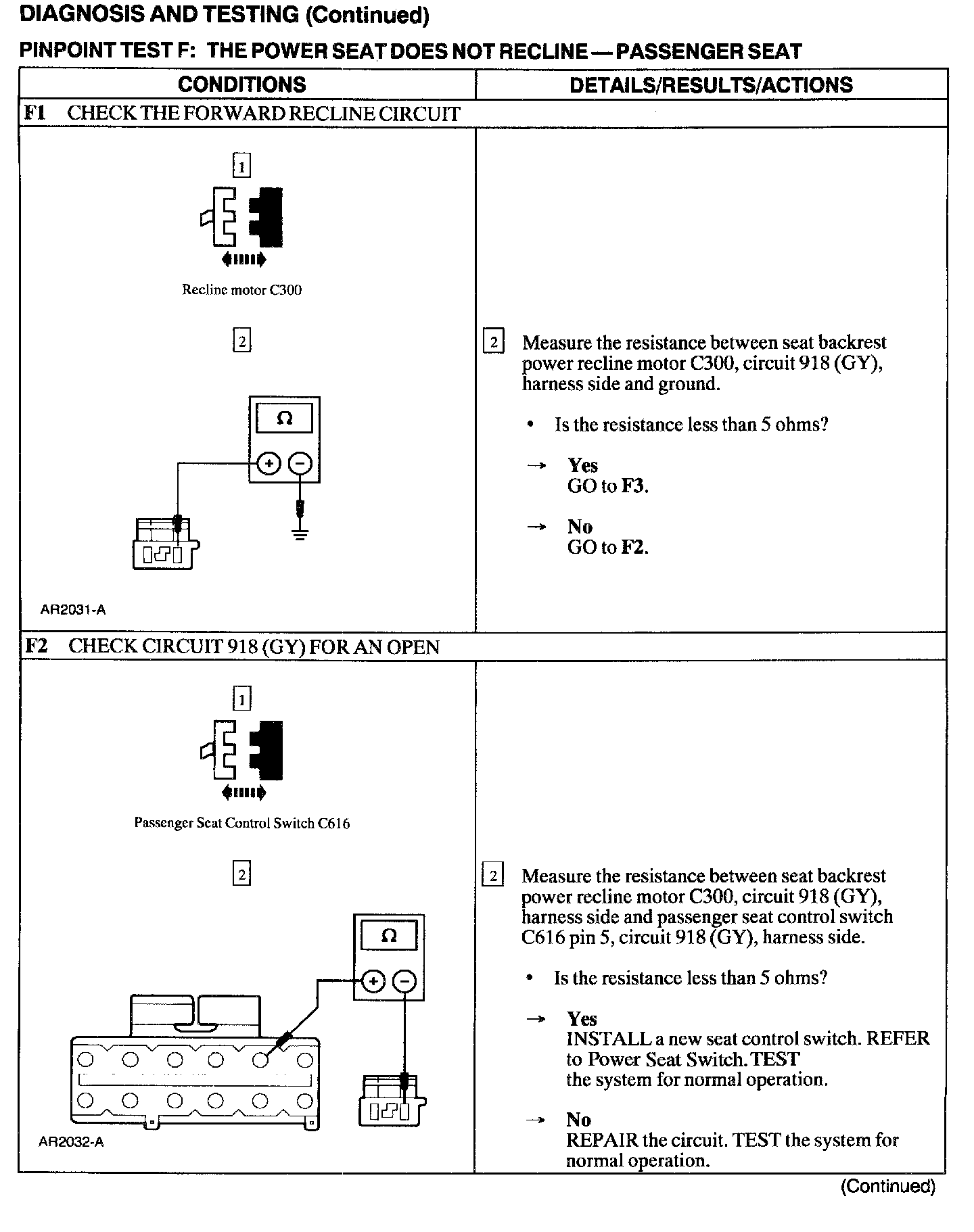 DIAGNOSIS AND TESTING (Continued)

PINPOINT TEST F: THE POWER SEAT DOES NOT RECLINE — PASSENGER SEAT

| CONDITIONS | DETAILS/RESULTS/ACTIONS |
|---|---|
| F1 CHECK THE FORWARD RECLINE CIRCUIT | |
| 1 Recline motor C300 2 Ω + − AR2031-A | 2 Measure the resistance between seat backrest power recline motor C300, circuit 918 (GY), harness side and ground. • Is the resistance less than 5 ohms? → Yes GO to F3. → No GO to F2. |
| F2 CHECK CIRCUIT 918 (GY) FOR AN OPEN | |
| 1 Passenger Seat Control Switch C616 2 Ω + − AR2032-A | 2 Measure the resistance between seat backrest power recline motor C300, circuit 918 (GY), harness side and passenger seat control switch C616 pin 5, circuit 918 (GY), harness side. • Is the resistance less than 5 ohms? → Yes INSTALL a new seat control switch. REFER to Power Seat Switch. TEST the system for normal operation. → No REPAIR the circuit. TEST the system for normal operation. |

(Continued)